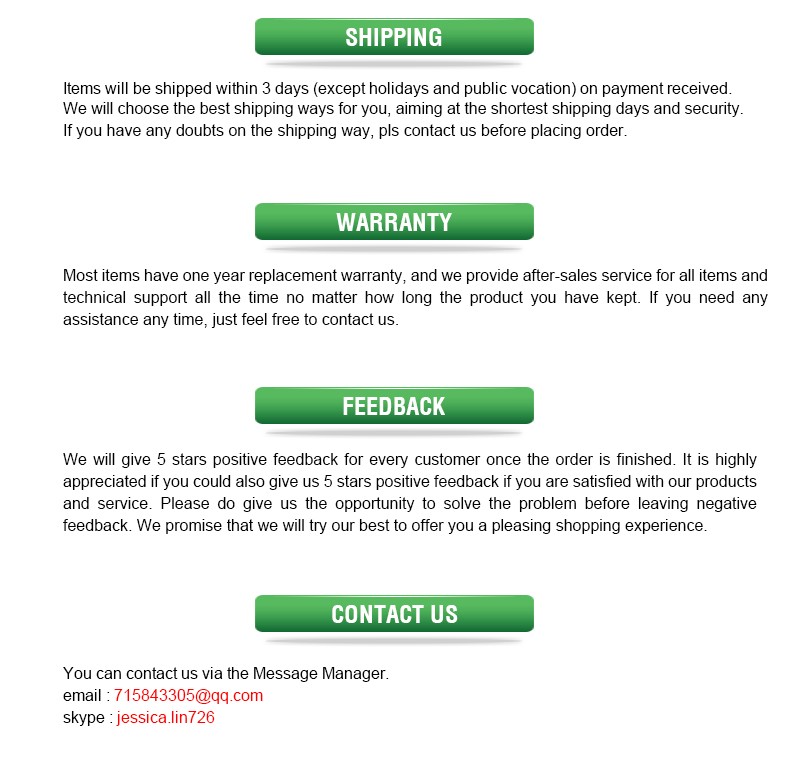 SHIPPING

Items will be shipped within 3 days (except holidays and public vocation) on payment received.
We will choose the best shipping ways for you, aiming at the shortest shipping days and security.
If you have any doubts on the shipping way, pls contact us before placing order.

WARRANTY

Most items have one year replacement warranty, and we provide after-sales service for all items and technical support all the time no matter how long the product you have kept. If you need any assistance any time, just feel free to contact us.

FEEDBACK

We will give 5 stars positive feedback for every customer once the order is finished. It is highly appreciated if you could also give us 5 stars positive feedback if you are satisfied with our products and service. Please do give us the opportunity to solve the problem before leaving negative feedback. We promise that we will try our best to offer you a pleasing shopping experience.

CONTACT US

You can contact us via the Message Manager.
email : 715843305@qq.com
skype : jessica.lin726